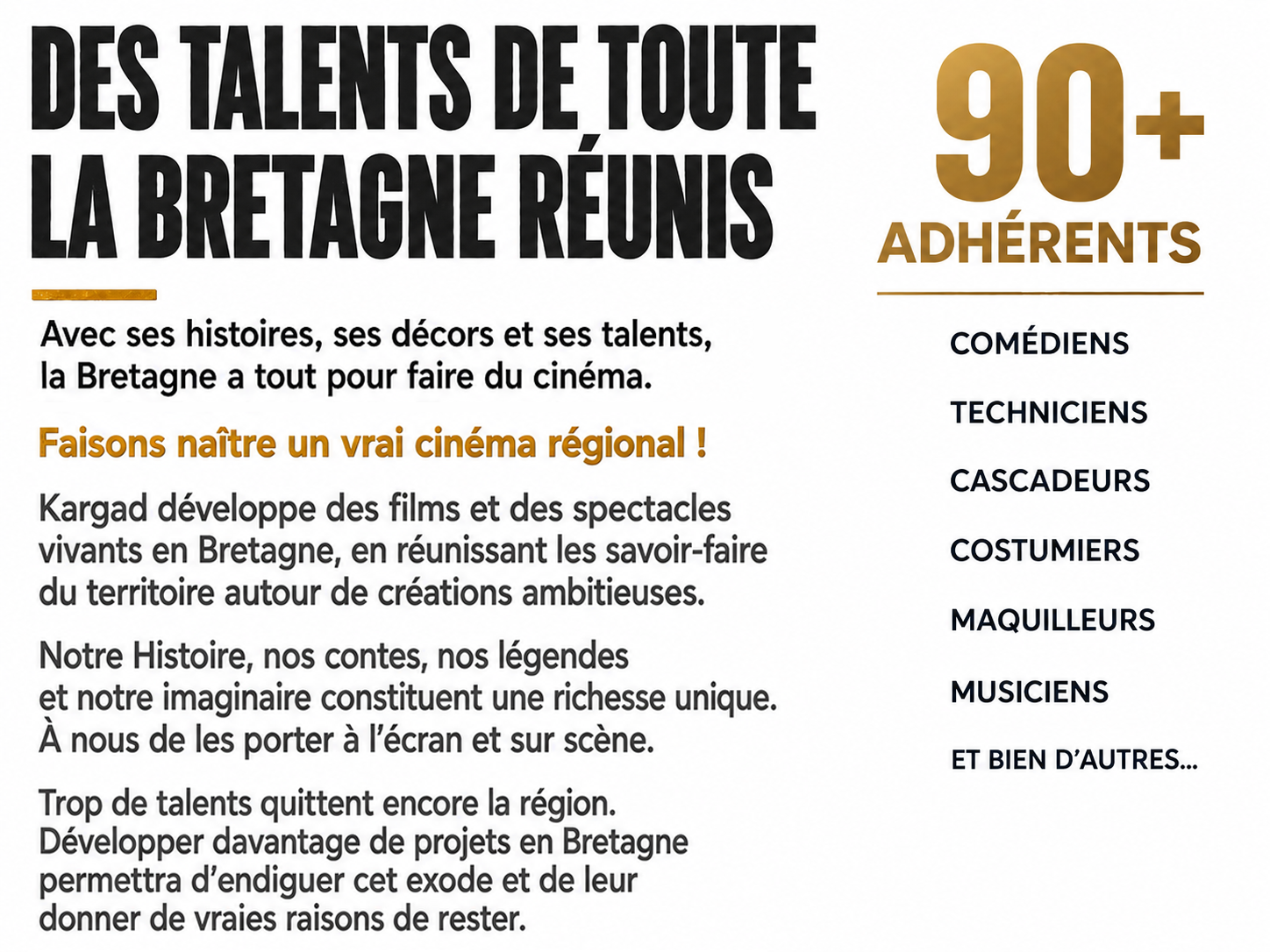 DES TALENTS DE TOUTE LA BRETAGNE RÉUNIS

Avec ses histoires, ses décors et ses talents, la Bretagne a tout pour faire du cinéma.

Faisons naître un vrai cinéma régional !

Kargad développe des films et des spectacles vivants en Bretagne, en réunissant les savoir-faire du territoire autour de créations ambitieuses.

Notre Histoire, nos contes, nos légendes et notre imaginaire constituent une richesse unique. À nous de les porter à l'écran et sur scène.

Trop de talents quittent encore la région. Développer davantage de projets en Bretagne permettra d'endiguer cet exode et de leur donner de vraies raisons de rester.

90+
ADHÉRENTS

COMÉDIENS

TECHNICIENS

CASCADEURS

COSTUMIERS

MAQUILLEURS

MUSICIENS

ET BIEN D'AUTRES...